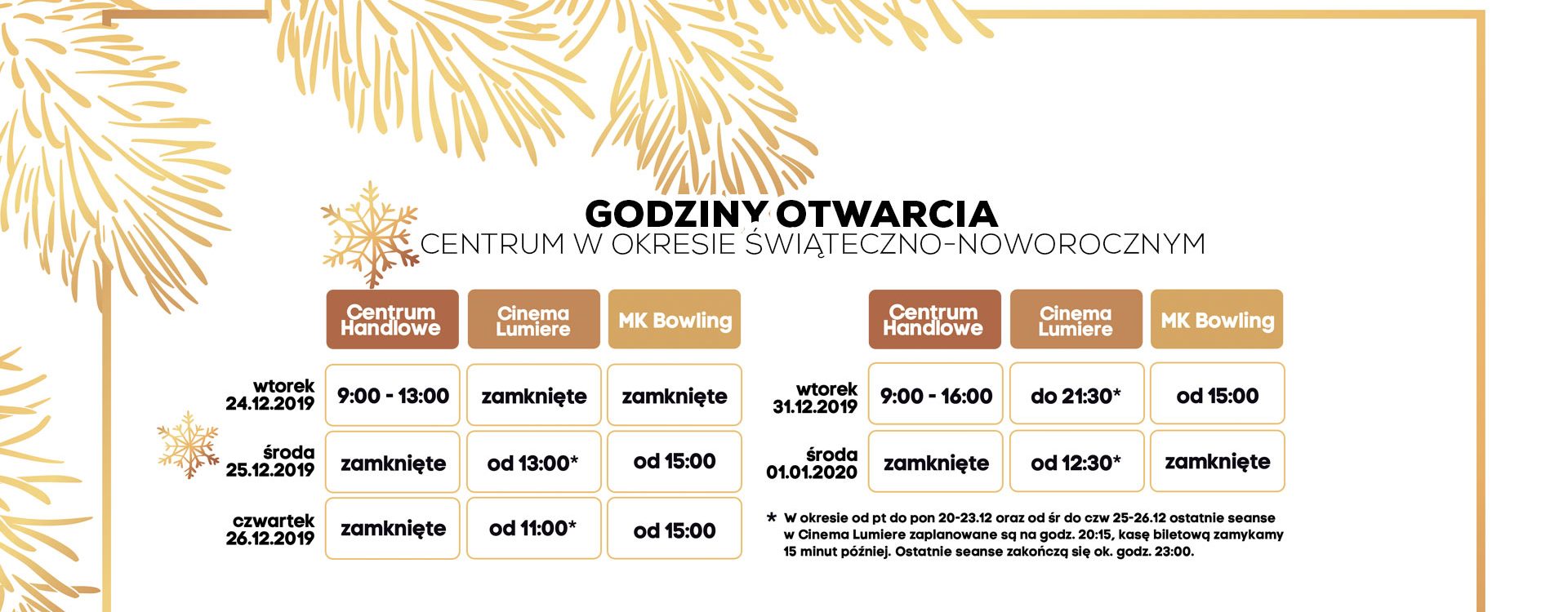 GODZINY OTWARCIA
CENTRUM W OKRESIE ŚWIĄTECZNO-NOWOROCZNYM

|  | Centrum Handlowe | Cinema Lumiere | MK Bowling |
|---|---|---|---|
| wtorek 24.12.2019 | 9:00 - 13:00 | zamknięte | zamknięte |
| środa 25.12.2019 | zamknięte | od 13:00* | od 15:00 |
| czwartek 26.12.2019 | zamknięte | od 11:00* | od 15:00 |

|  | Centrum Handlowe | Cinema Lumiere | MK Bowling |
|---|---|---|---|
| wtorek 31.12.2019 | 9:00 - 16:00 | do 21:30* | od 15:00 |
| środa 01.01.2020 | zamknięte | od 12:30* | zamknięte |

* W okresie od pt do pon 20-23.12 oraz od śr do czw 25-26.12 ostatnie seanse w Cinema Lumiere zaplanowane są na godz. 20:15, kasę biletową zamykamy 15 minut później. Ostatnie seanse zakończą się ok. godz. 23:00.